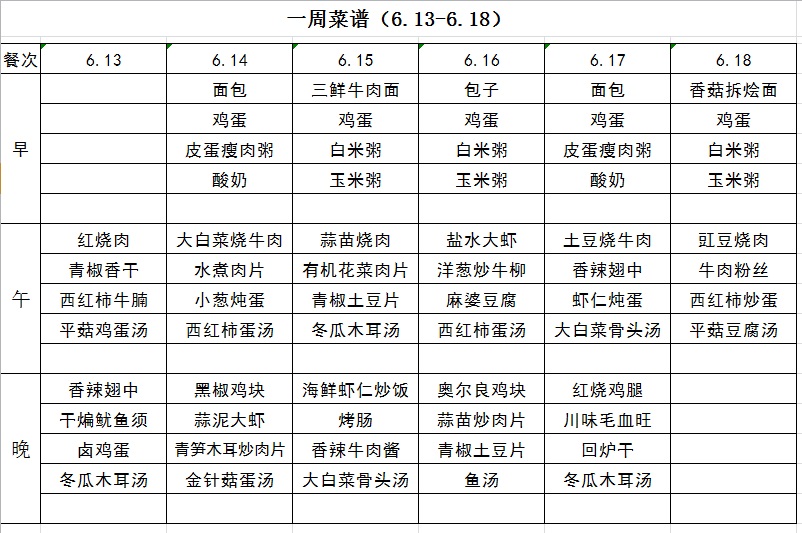 一周菜谱（6.13-6.18）

| 餐次 | 6.13 | 6.14 | 6.15 | 6.16 | 6.17 | 6.18 |
|---|---|---|---|---|---|---|
| 早 | | 面包 | 三鲜牛肉面 | 包子 | 面包 | 香菇拆烩面 |
| | | 鸡蛋 | 鸡蛋 | 鸡蛋 | 鸡蛋 | 鸡蛋 |
| | | 皮蛋瘦肉粥 | 白米粥 | 白米粥 | 皮蛋瘦肉粥 | 白米粥 |
| | | 酸奶 | 玉米粥 | 玉米粥 | 酸奶 | 玉米粥 |
| | | | | | | |
| 午 | 红烧肉 | 大白菜烧牛肉 | 蒜苗烧肉 | 盐水大虾 | 土豆烧牛肉 | 豇豆烧肉 |
| | 青椒香干 | 水煮肉片 | 有机花菜肉片 | 洋葱炒牛柳 | 香辣翅中 | 牛肉粉丝 |
| | 西红柿牛腩 | 小葱炖蛋 | 青椒土豆片 | 麻婆豆腐 | 虾仁炖蛋 | 西红柿炒蛋 |
| | 平菇鸡蛋汤 | 西红柿蛋汤 | 冬瓜木耳汤 | 西红柿蛋汤 | 大白菜骨头汤 | 平菇豆腐汤 |
| | | | | | | |
| 晚 | 香辣翅中 | 黑椒鸡块 | 海鲜虾仁炒饭 | 奥尔良鸡块 | 红烧鸡腿 | |
| | 干煸鱿鱼须 | 蒜泥大虾 | 烤肠 | 蒜苗炒肉片 | 川味毛血旺 | |
| | 卤鸡蛋 | 青笋木耳炒肉片 | 香辣牛肉酱 | 青椒土豆片 | 回炉干 | |
| | 冬瓜木耳汤 | 金针菇蛋汤 | 大白菜骨头汤 | 鱼汤 | 冬瓜木耳汤 | |
| | | | | | | |